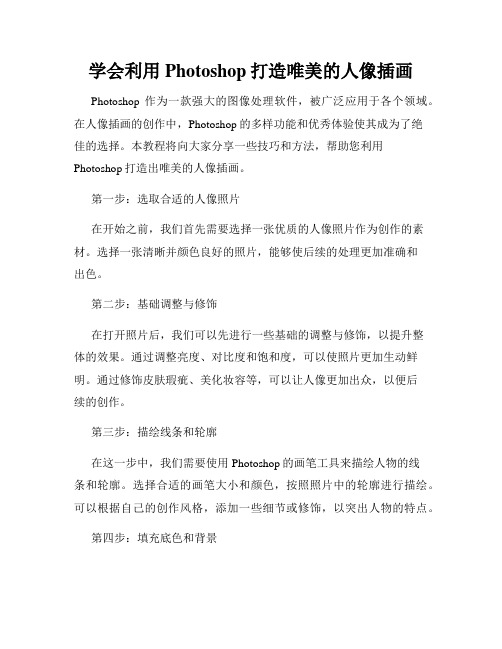 学会利用 Photoshop 打造唯美的人像插画

Photoshop 作为一款强大的图像处理软件，被广泛应用于各个领域。在人像插画的创作中，Photoshop 的多样功能和优秀体验使其成为了绝佳的选择。本教程将向大家分享一些技巧和方法，帮助您利用 Photoshop 打造出唯美的人像插画。

第一步：选取合适的人像照片

在开始之前，我们首先需要选择一张优质的人像照片作为创作的素材。选择一张清晰并颜色良好的照片，能够使后续的处理更加准确和出色。

第二步：基础调整与修饰

在打开照片后，我们可以先进行一些基础的调整与修饰，以提升整体的效果。通过调整亮度、对比度和饱和度，可以使照片更加生动鲜明。通过修饰皮肤瑕疵、美化妆容等，可以让人像更加出众，以便后续的创作。

第三步：描绘线条和轮廓

在这一步中，我们需要使用 Photoshop 的画笔工具来描绘人物的线条和轮廓。选择合适的画笔大小和颜色，按照照片中的轮廓进行描绘。可以根据自己的创作风格，添加一些细节或修饰，以突出人物的特点。

第四步：填充底色和背景